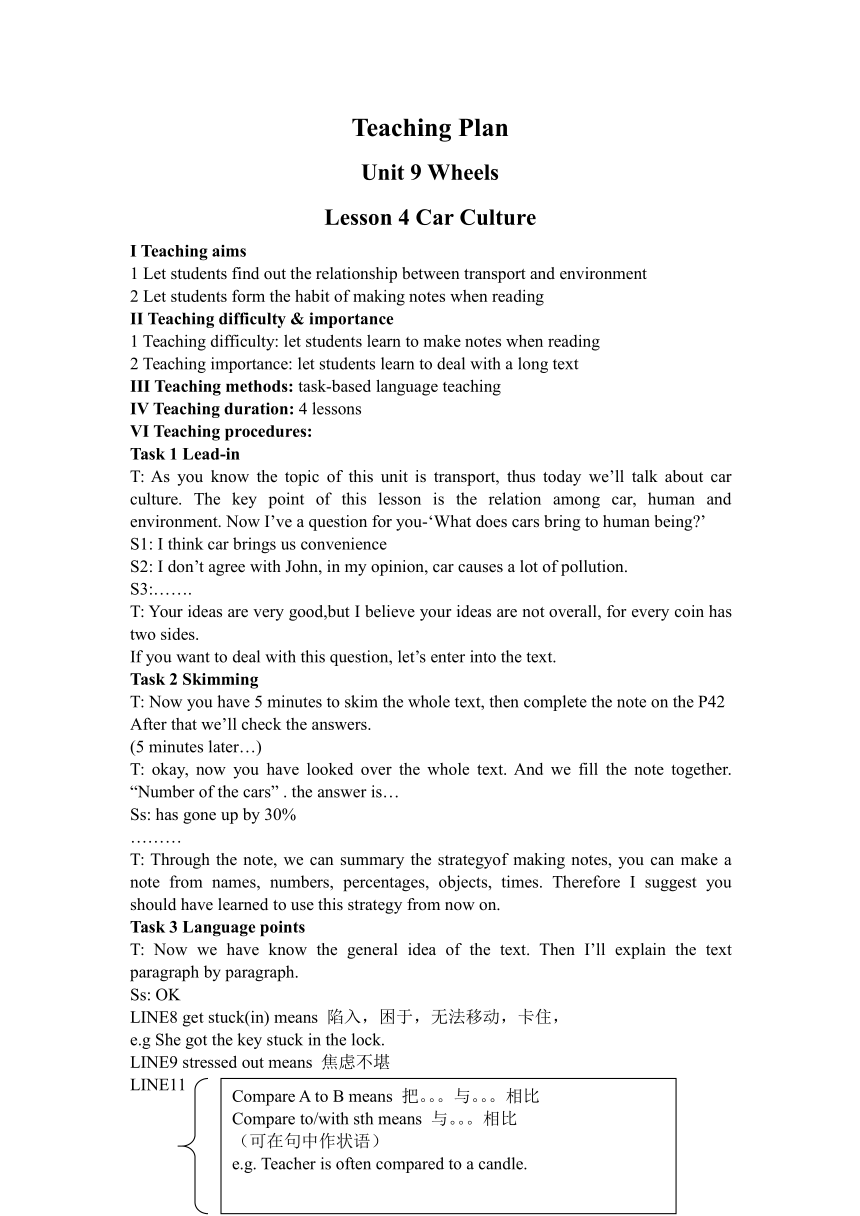 Teaching Plan

Unit 9 Wheels

Lesson 4 Car Culture

I Teaching aims
1 Let students find out the relationship between transport and environment
2 Let students form the habit of making notes when reading
II Teaching difficulty & importance
1 Teaching difficulty: let students learn to make notes when reading
2 Teaching importance: let students learn to deal with a long text
III Teaching methods: task-based language teaching
IV Teaching duration: 4 lessons
VI Teaching procedures:
Task 1 Lead-in
T: As you know the topic of this unit is transport, thus today we'll talk about car culture. The key point of this lesson is the relation among car, human and environment. Now I've a question for you-'What does cars bring to human being?'
S1: I think car brings us convenience
S2: I don't agree with John, in my opinion, car causes a lot of pollution.
S3:…….
T: Your ideas are very good,but I believe your ideas are not overall, for every coin has two sides.
If you want to deal with this question, let's enter into the text.
Task 2 Skimming
T: Now you have 5 minutes to skim the whole text, then complete the note on the P42 After that we'll check the answers.
(5 minutes later…)
T: okay, now you have looked over the whole text. And we fill the note together. "Number of the cars" . the answer is…
Ss: has gone up by 30%
………
T: Through the note, we can summary the strategyof making notes, you can make a note from names, numbers, percentages, objects, times. Therefore I suggest you should have learned to use this strategy from now on.
Task 3 Language points
T: Now we have know the general idea of the text. Then I'll explain the text paragraph by paragraph.
Ss: OK
LINE8 get stuck(in) means 陷入，困于，无法移动，卡住，
e.g She got the key stuck in the lock.
LINE9 stressed out means 焦虑不堪
LINE11
Compare A to B means 把。。。与。。。相比
Compare to/with sth means 与。。。相比
（可在句中作状语）
e.g. Teacher is often compared to a candle.